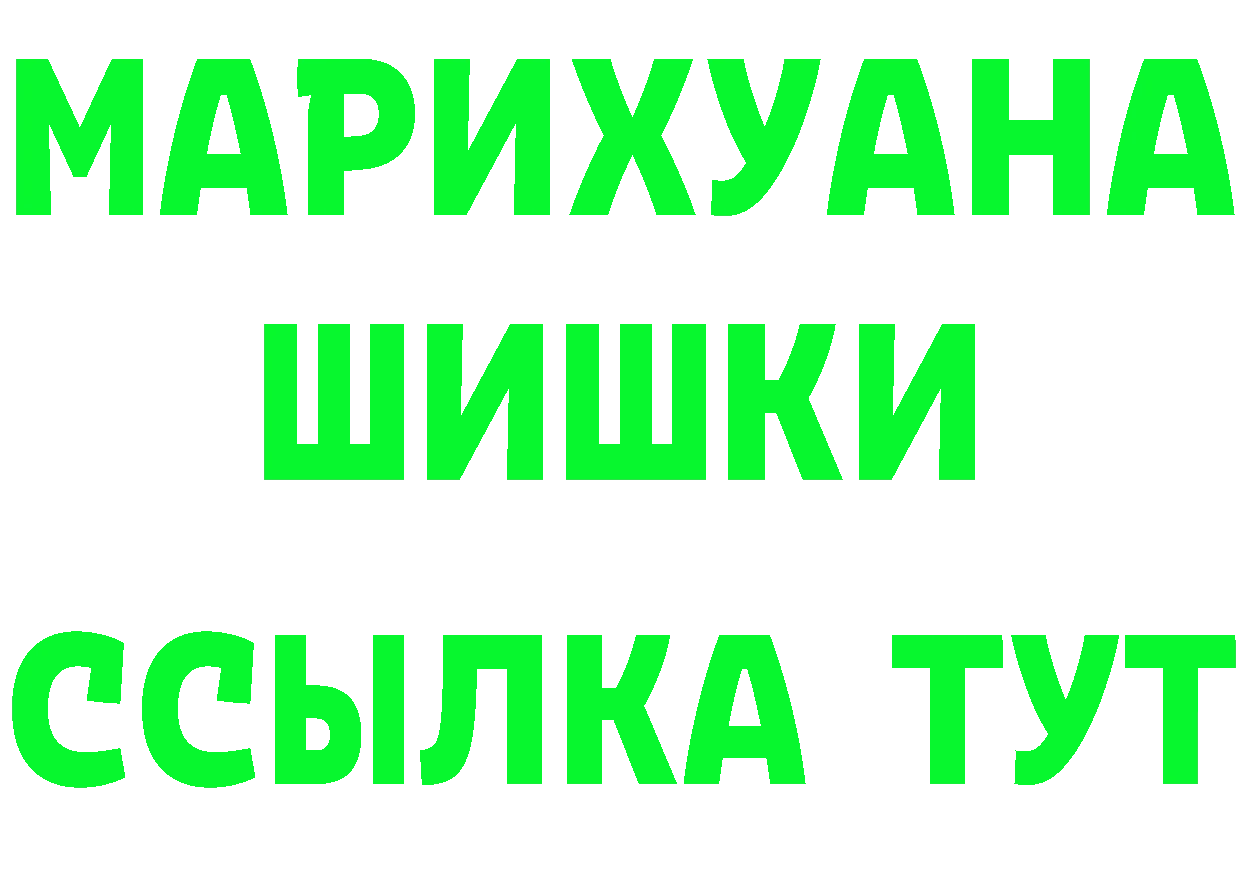 МАРИХУАНА
ШИШКИ
ССЫЛКА ТУТ